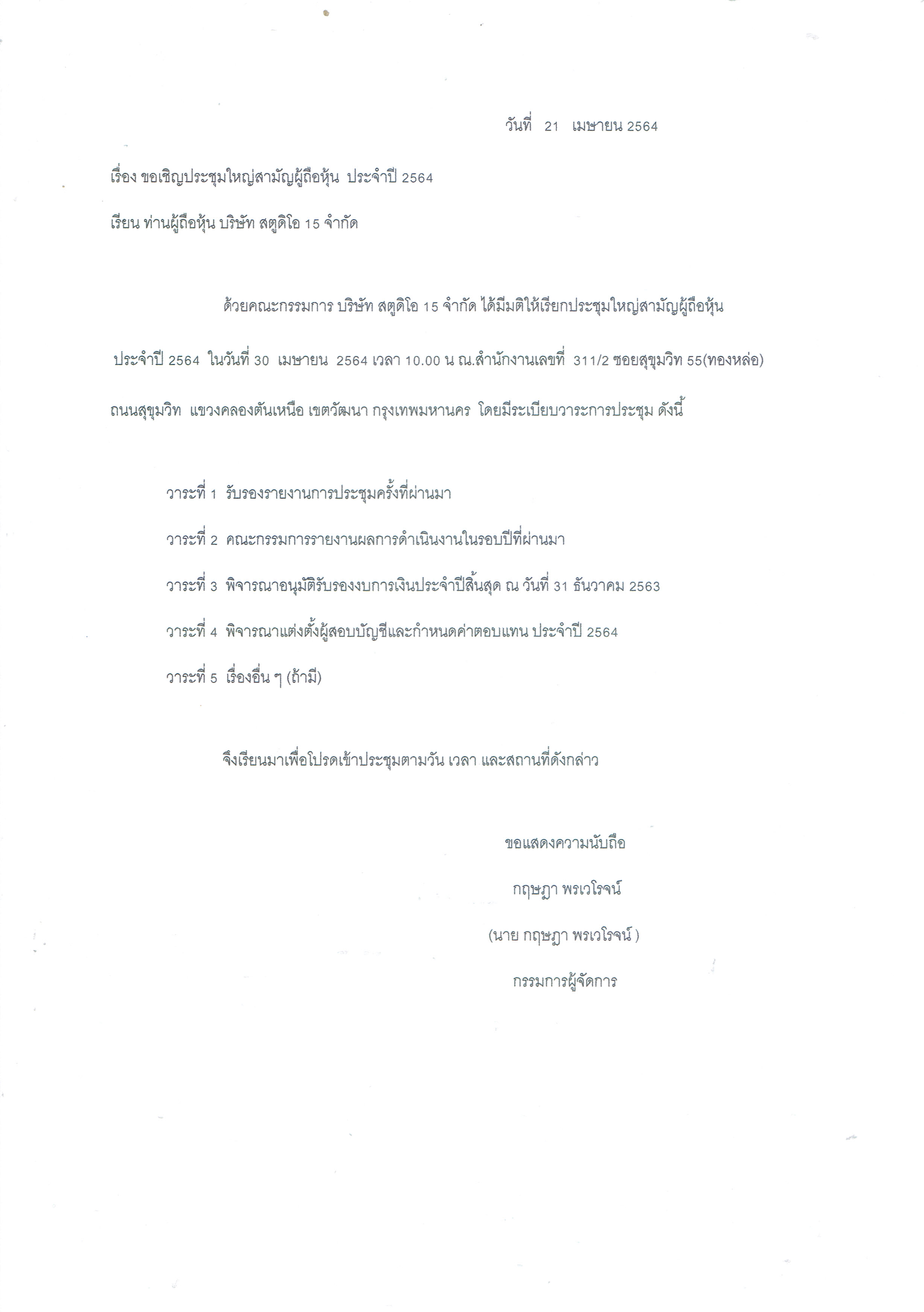 วันที่ 21 เมษายน 2564

เรื่อง ขอเชิญประชุมใหญ่สามัญผู้ถือหุ้น ประจำปี 2564

เรียน ท่านผู้ถือหุ้น บริษัท สตูดิโอ 15 จำกัด

ด้วยคณะกรรมการ บริษัท สตูดิโอ 15 จำกัด ได้มีมติให้เรียกประชุมใหญ่สามัญผู้ถือหุ้น ประจำปี 2564 ในวันที่ 30 เมษายน 2564 เวลา 10.00 น ณ.สำนักงานเลขที่ 311/2 ซอยสุขุมวิท 55(ทองหล่อ) ถนนสุขุมวิท แขวงคลองตันเหนือ เขตวัฒนา กรุงเทพมหานคร โดยมีระเบียบวาระการประชุม ดังนี้

วาระที่ 1 รับรองรายงานการประชุมครั้งที่ผ่านมา

วาระที่ 2 คณะกรรมการรายงานผลการดำเนินงานในรอบปีที่ผ่านมา

วาระที่ 3 พิจารณาอนุมัติรับรองงบการเงินประจำปีสิ้นสุด ณ วันที่ 31 ธันวาคม 2563

วาระที่ 4 พิจารณาแต่งตั้งผู้สอบบัญชีและกำหนดค่าตอบแทน ประจำปี 2564

วาระที่ 5 เรื่องอื่น ๆ (ถ้ามี)

จึงเรียนมาเพื่อโปรดเข้าประชุมตามวัน เวลา และสถานที่ดังกล่าว

ขอแสดงความนับถือ

กฤษฎา พรเวโรจน์

(นาย กฤษฎา พรเวโรจน์ )

กรรมการผู้จัดการ